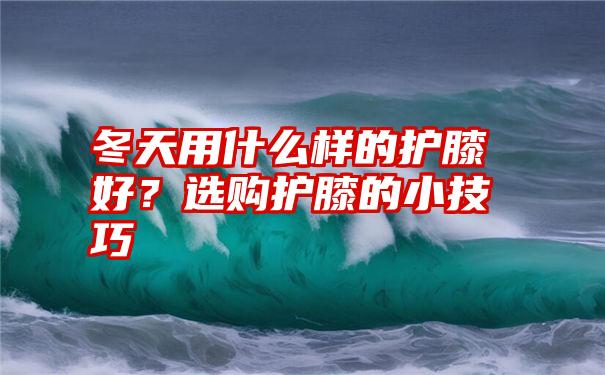 冬天用什么样的护膝好？选购护膝的小技巧